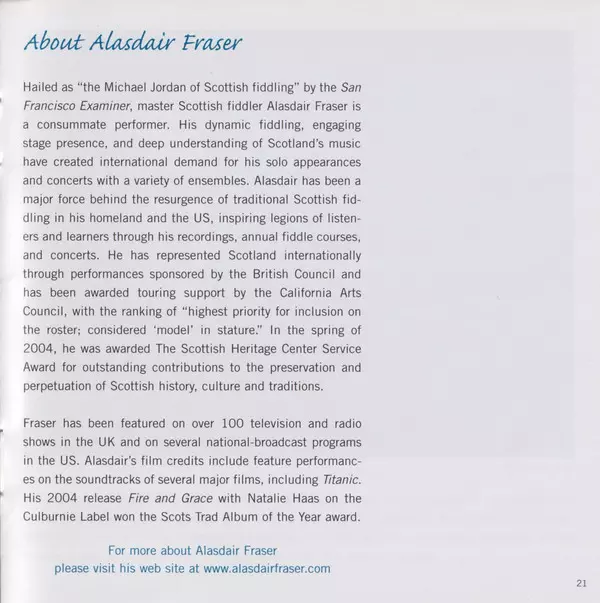 About Alasdair Fraser

Hailed as "the Michael Jordan of Scottish fiddling" by the San Francisco Examiner, master Scottish fiddler Alasdair Fraser is a consummate performer. His dynamic fiddling, engaging stage presence, and deep understanding of Scotland's music have created international demand for his solo appearances and concerts with a variety of ensembles. Alasdair has been a major force behind the resurgence of traditional Scottish fiddling in his homeland and the US, inspiring legions of listeners and learners through his recordings, annual fiddle courses, and concerts. He has represented Scotland internationally through performances sponsored by the British Council and has been awarded touring support by the California Arts Council, with the ranking of "highest priority for inclusion on the roster; considered 'model' in stature." In the spring of 2004, he was awarded The Scottish Heritage Center Service Award for outstanding contributions to the preservation and perpetuation of Scottish history, culture and traditions.

Fraser has been featured on over 100 television and radio shows in the UK and on several national-broadcast programs in the US. Alasdair's film credits include feature performances on the soundtracks of several major films, including Titanic. His 2004 release Fire and Grace with Natalie Haas on the Culburnie Label won the Scots Trad Album of the Year award.

For more about Alasdair Fraser
please visit his web site at www.alasdairfraser.com

21